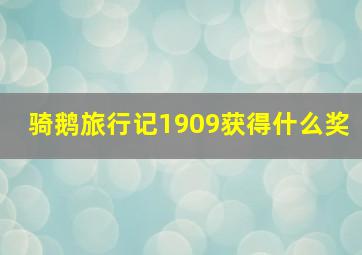 骑鹅旅行记1909获得什么奖